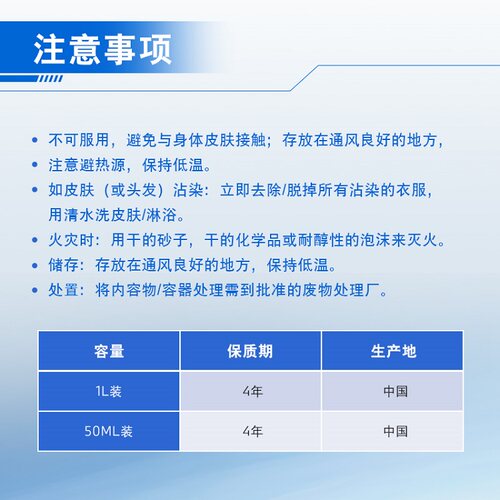 注意事项

• 不可服用，避免与身体皮肤接触；存放在通风良好的地方，
• 注意避热源，保持低温。
• 如皮肤（或头发）沾染：立即去除/脱掉所有沾染的衣服，用清水洗皮肤/淋浴。
• 火灾时：用干的砂子，干的化学品或耐醇性的泡沫来灭火。
• 储存：存放在通风良好的地方，保持低温。
• 处置：将内容物/容器处理需到批准的废物处理厂。

| 容量 | 保质期 | 生产地 |
|---|---|---|
| 1L装 | 4年 | 中国 |
| 50ML装 | 4年 | 中国 |